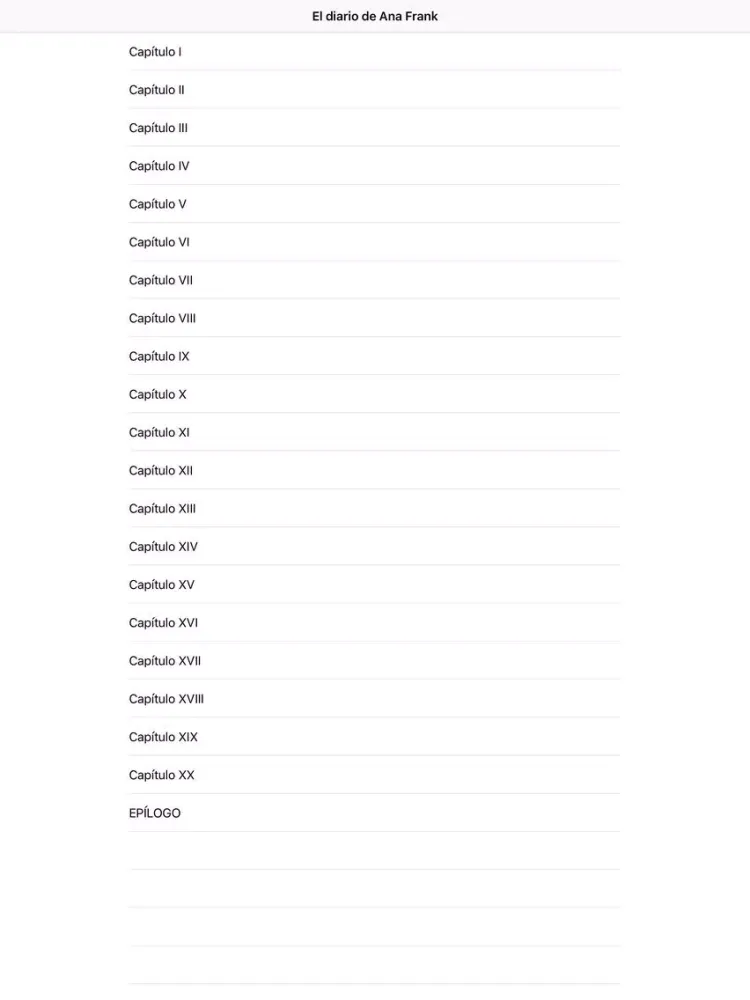 El diario de Ana Frank

Capítulo I

Capítulo II

Capítulo III

Capítulo IV

Capítulo V

Capítulo VI

Capítulo VII

Capítulo VIII

Capítulo IX

Capítulo X

Capítulo XI

Capítulo XII

Capítulo XIII

Capítulo XIV

Capítulo XV

Capítulo XVI

Capítulo XVII

Capítulo XVIII

Capítulo XIX

Capítulo XX

EPÍLOGO